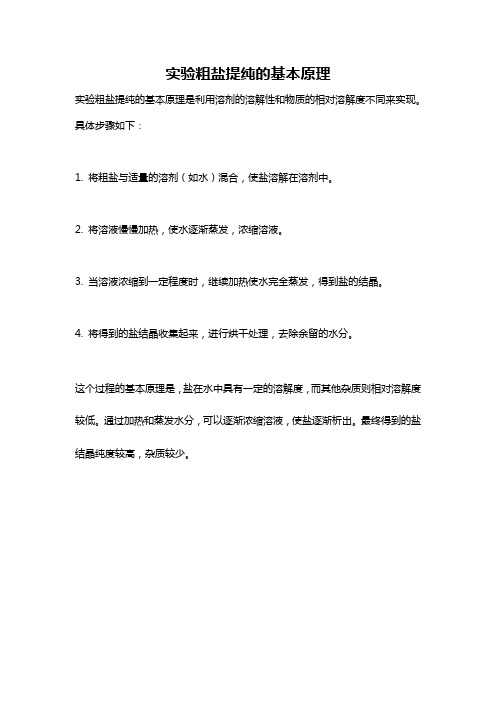 实验粗盐提纯的基本原理

实验粗盐提纯的基本原理是利用溶剂的溶解性和物质的相对溶解度不同来实现。具体步骤如下：

1. 将粗盐与适量的溶剂（如水）混合，使盐溶解在溶剂中。

2. 将溶液慢慢加热，使水逐渐蒸发，浓缩溶液。

3. 当溶液浓缩到一定程度时，继续加热使水完全蒸发，得到盐的结晶。

4. 将得到的盐结晶收集起来，进行烘干处理，去除余留的水分。

这个过程的基本原理是，盐在水中具有一定的溶解度，而其他杂质则相对溶解度较低。通过加热和蒸发水分，可以逐渐浓缩溶液，使盐逐渐析出。最终得到的盐结晶纯度较高，杂质较少。